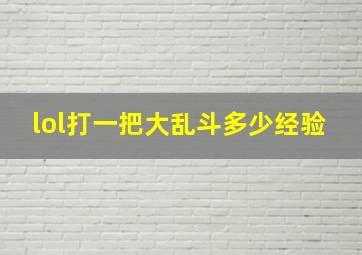 lol打一把大乱斗多少经验